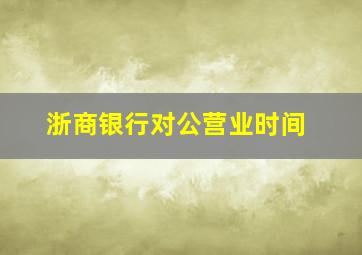 浙商银行对公营业时间